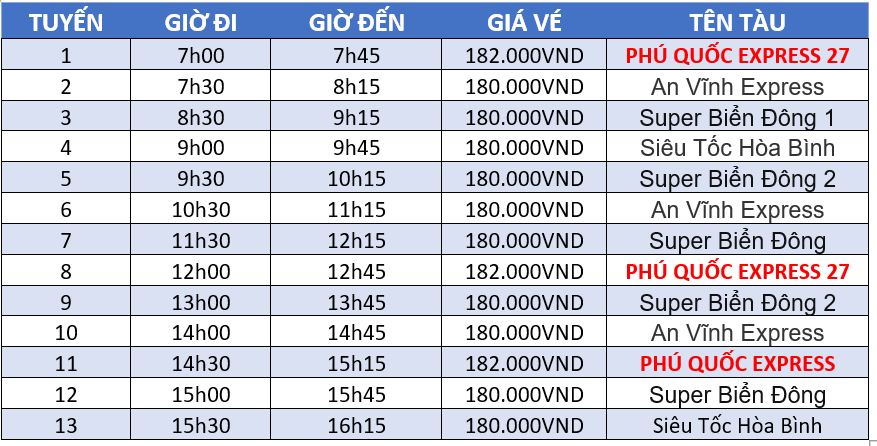 | TUYẾN | GIỜ ĐI | GIỜ ĐẾN | GIÁ VÉ | TÊN TÀU |
|---|---|---|---|---|
| 1 | 7h00 | 7h45 | 182.000VND | PHÚ QUỐC EXPRESS 27 |
| 2 | 7h30 | 8h15 | 180.000VND | An Vĩnh Express |
| 3 | 8h30 | 9h15 | 180.000VND | Super Biển Đông 1 |
| 4 | 9h00 | 9h45 | 180.000VND | Siêu Tốc Hòa Bình |
| 5 | 9h30 | 10h15 | 180.000VND | Super Biển Đông 2 |
| 6 | 10h30 | 11h15 | 180.000VND | An Vĩnh Express |
| 7 | 11h30 | 12h15 | 180.000VND | Super Biển Đông |
| 8 | 12h00 | 12h45 | 182.000VND | PHÚ QUỐC EXPRESS 27 |
| 9 | 13h00 | 13h45 | 180.000VND | Super Biển Đông 2 |
| 10 | 14h00 | 14h45 | 180.000VND | An Vĩnh Express |
| 11 | 14h30 | 15h15 | 182.000VND | PHÚ QUỐC EXPRESS |
| 12 | 15h00 | 15h45 | 180.000VND | Super Biển Đông |
| 13 | 15h30 | 16h15 | 180.000VND | Siêu Tốc Hòa Bình |